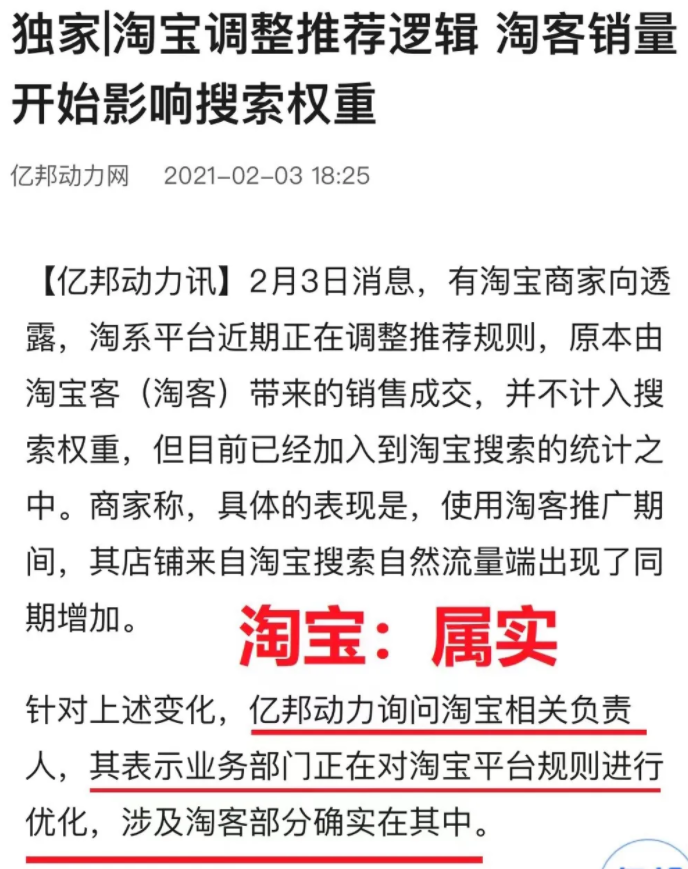 独家|淘宝调整推荐逻辑 淘客销量开始影响搜索权重

亿邦动力网 2021-02-03 18:25

【亿邦动力讯】2月3日消息，有淘宝商家向透露，淘系平台近期正在调整推荐规则，原本由淘宝客（淘客）带来的销售成交，并不计入搜索权重，但目前已经加入到淘宝搜索的统计之中。商家称，具体的表现是，使用淘客推广期间，其店铺来自淘宝搜索自然流量端出现了同期增加。

淘宝：属实

针对上述变化，亿邦动力询问淘宝相关负责人，其表示业务部门正在对淘宝平台规则进行优化，涉及淘客部分确实在其中。